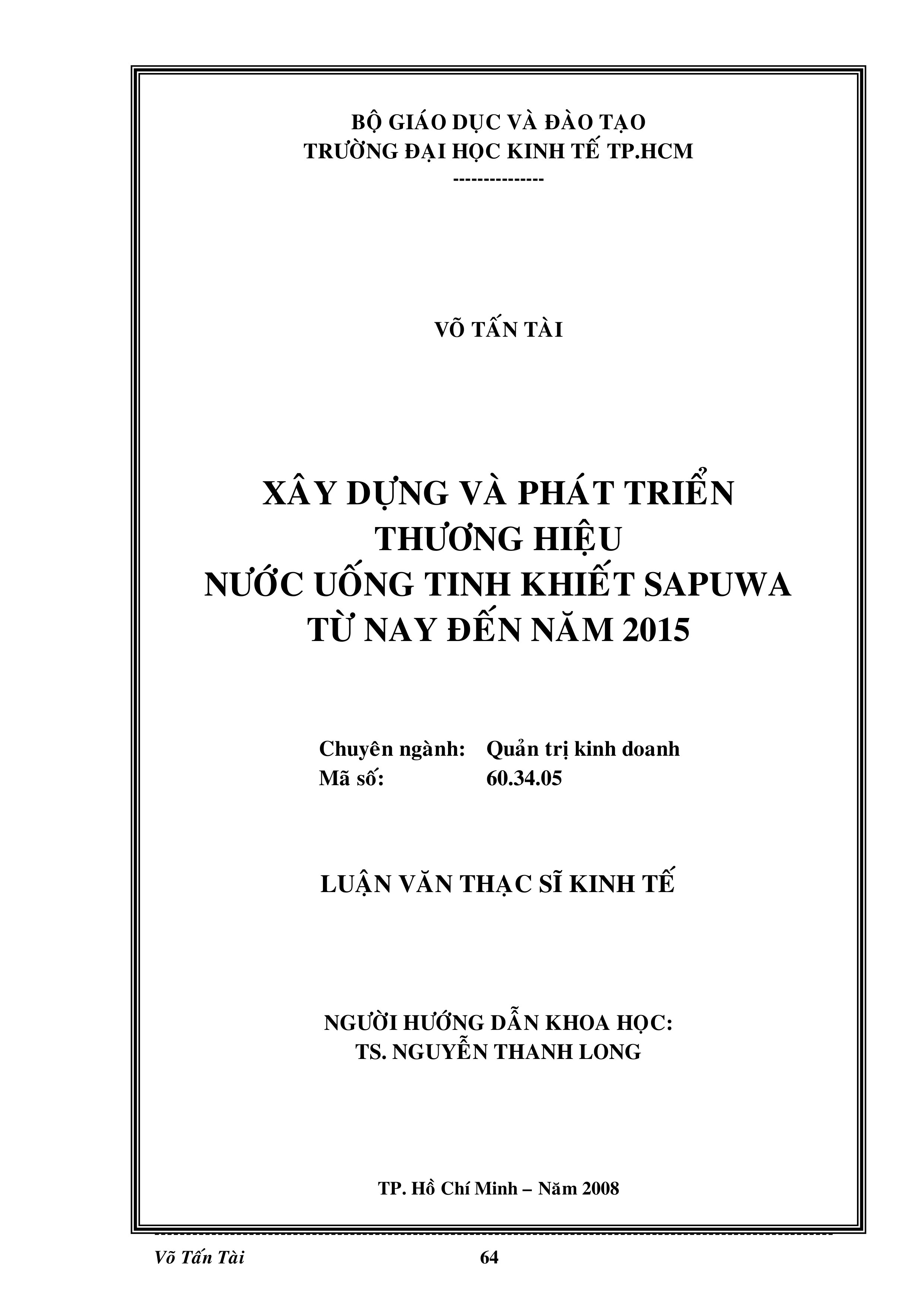 BỘ GIÁO DỤC VÀ ĐÀO TẠO
TRƯỜNG ĐẠI HỌC KINH TẾ TP.HCM
--------------

VÕ TẤN TÀI

XÂY DỰNG VÀ PHÁT TRIỂN
THƯƠNG HIỆU
NƯỚC UỐNG TINH KHIẾT SAPUWA
TỪ NAY ĐẾN NĂM 2015

Chuyên ngành: Quản trị kinh doanh
Mã số: 60.34.05

LUẬN VĂN THẠC SĨ KINH TẾ

NGƯỜI HƯỚNG DẪN KHOA HỌC:
TS. NGUYỄN THANH LONG

TP. Hồ Chí Minh – Năm 2008

Võ Tấn Tài 64